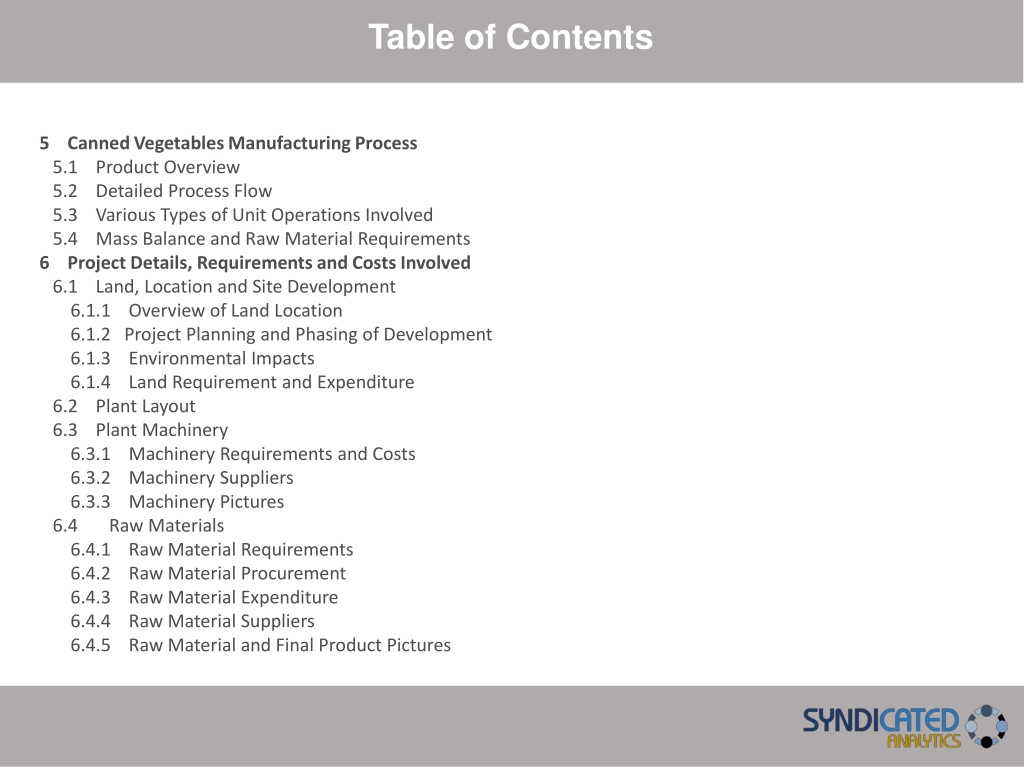 Table of Contents

5 Canned Vegetables Manufacturing Process
5.1 Product Overview
5.2 Detailed Process Flow
5.3 Various Types of Unit Operations Involved
5.4 Mass Balance and Raw Material Requirements
6 Project Details, Requirements and Costs Involved
6.1 Land, Location and Site Development
6.1.1 Overview of Land Location
6.1.2 Project Planning and Phasing of Development
6.1.3 Environmental Impacts
6.1.4 Land Requirement and Expenditure
6.2 Plant Layout
6.3 Plant Machinery
6.3.1 Machinery Requirements and Costs
6.3.2 Machinery Suppliers
6.3.3 Machinery Pictures
6.4 Raw Materials
6.4.1 Raw Material Requirements
6.4.2 Raw Material Procurement
6.4.3 Raw Material Expenditure
6.4.4 Raw Material Suppliers
6.4.5 Raw Material and Final Product Pictures

SYNDICATED ANALYTICS